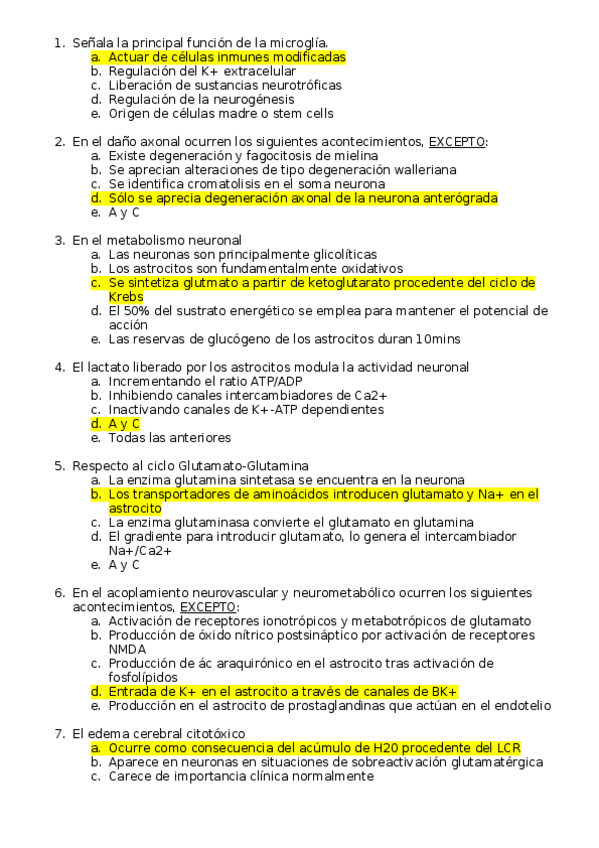 1. Señala la principal función de la microglía.
a. Actuar de células inmunes modificadas
b. Regulación del K+ extracelular
c. Liberación de sustancias neurotróficas
d. Regulación de la neurogénesis
e. Origen de células madre o stem cells

2. En el daño axonal ocurren los siguientes acontecimientos, EXCEPTO:
a. Existe degeneración y fagocitosis de mielina
b. Se aprecian alteraciones de tipo degeneración walleriana
c. Se identifica cromatolisis en el soma neurona
d. Sólo se aprecia degeneración axonal de la neurona anterógrada
e. A y C

3. En el metabolismo neuronal
a. Las neuronas son principalmente glicolíticas
b. Los astrocitos son fundamentalmente oxidativos
c. Se sintetiza glutmato a partir de ketoglutarato procedente del ciclo de Krebs
d. El 50% del sustrato energético se emplea para mantener el potencial de acción
e. Las reservas de glucógeno de los astrocitos duran 10mins

4. El lactato liberado por los astrocitos modula la actividad neuronal
a. Incrementando el ratio ATP/ADP
b. Inhibiendo canales intercambiadores de Ca2+
c. Inactivando canales de K+-ATP dependientes
d. A y C
e. Todas las anteriores

5. Respecto al ciclo Glutamato-Glutamina
a. La enzima glutamina sintetasa se encuentra en la neurona
b. Los transportadores de aminoácidos introducen glutamato y Na+ en el astrocito
c. La enzima glutaminasa convierte el glutamato en glutamina
d. El gradiente para introducir glutamato, lo genera el intercambiador Na+/Ca2+
e. A y C

6. En el acoplamiento neurovascular y neurometabólico ocurren los siguientes acontecimientos, EXCEPTO:
a. Activación de receptores ionotrópicos y metabotrópicos de glutamato
b. Producción de óxido nítrico postsináptico por activación de receptores NMDA
c. Producción de ác araquirónico en el astrocito tras activación de fosfolípidos
d. Entrada de K+ en el astrocito a través de canales de BK+
e. Producción en el astrocito de prostaglandinas que actúan en el endotelio

7. El edema cerebral citotóxico
a. Ocurre como consecuencia del acúmulo de H20 procedente del LCR
b. Aparece en neuronas en situaciones de sobreactivación glutamatérgica
c. Carece de importancia clínica normalmente